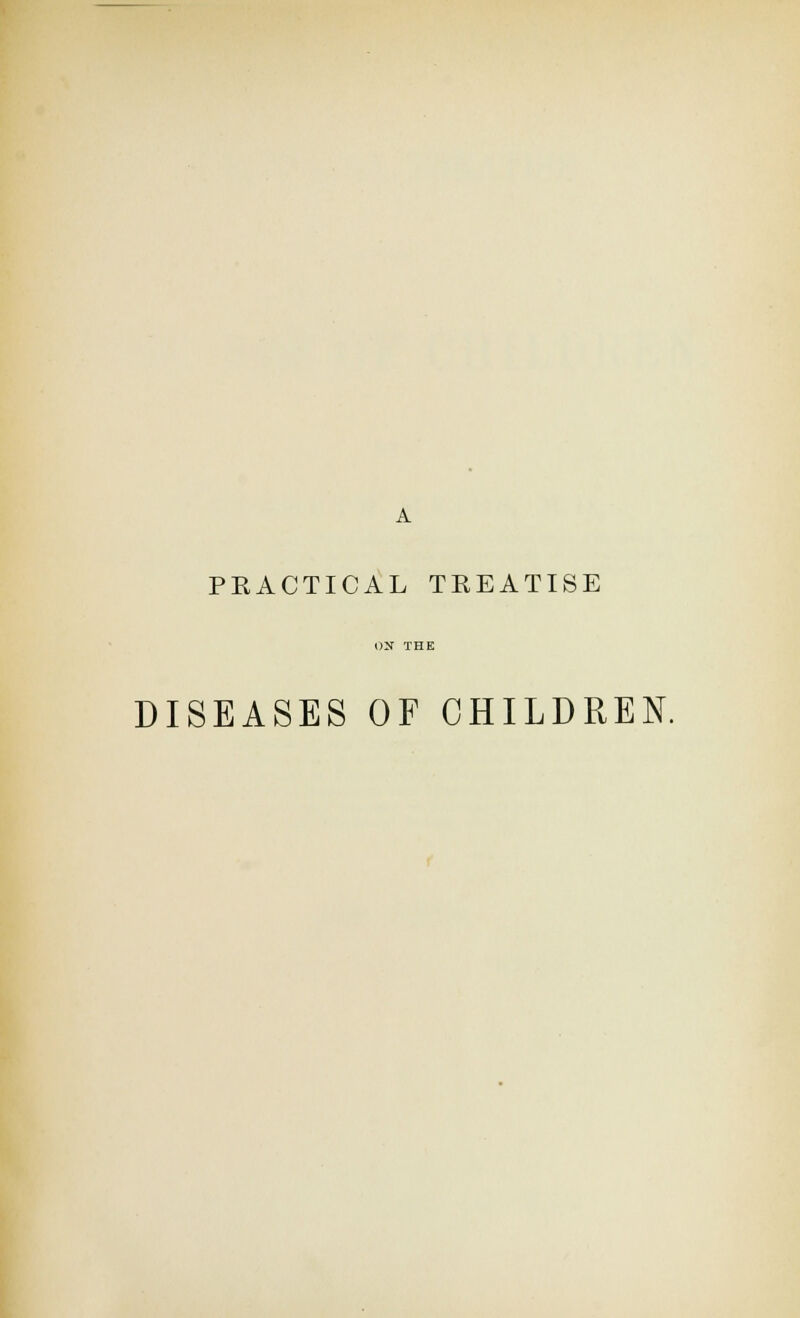 A

PRACTICAL TREATISE

ON THE

DISEASES OF CHILDREN.